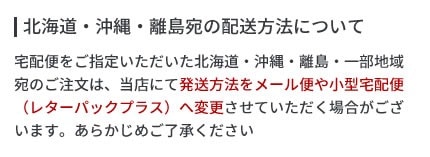 北海道・沖縄・離島宛の配送方法について

宅配便をご指定いただいた北海道・沖縄・離島・一部地域宛のご注文は、当店にて発送方法をメール便や小型宅配便（レターパックプラス）へ変更させていただく場合がございます。あらかじめご了承ください